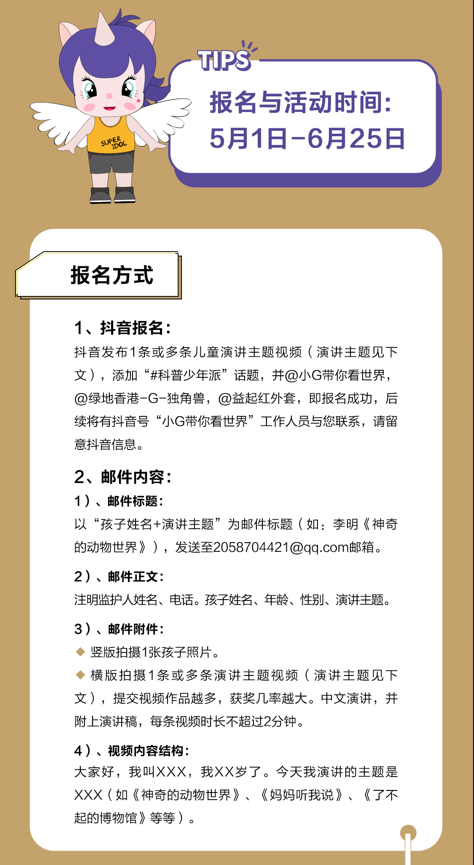 SUPER IDOL

TIPS

报名与活动时间:
5月1日-6月25日

报名方式

1、抖音报名:
抖音发布1条或多条儿童演讲主题视频(演讲主题见下文),添加“#科普少年派”话题,并@小G带你看世界,@绿地香港-G-独角兽,@益起红外套,即报名成功,后续将有抖音号“小G带你看世界”工作人员与您联系,请留意抖音信息。

2、邮件内容:
1)、邮件标题:
以“孩子姓名+演讲主题”为邮件标题(如:李明《神奇的动物世界》),发送至2058704421@qq.com邮箱。

2)、邮件正文:
注明监护人姓名、电话。孩子姓名、年龄、性别、演讲主题。

3)、邮件附件:
◆ 竖版拍摄1张孩子照片。
◆ 横版拍摄1条或多条演讲主题视频(演讲主题见下文),提交视频作品越多,获奖几率越大。中文演讲,并附上演讲稿,每条视频时长不超过2分钟。

4)、视频内容结构:
大家好,我叫XXX,我XX岁了。今天我演讲的主题是XXX(如《神奇的动物世界》、《妈妈听我说》、《了不起的博物馆》等等)。